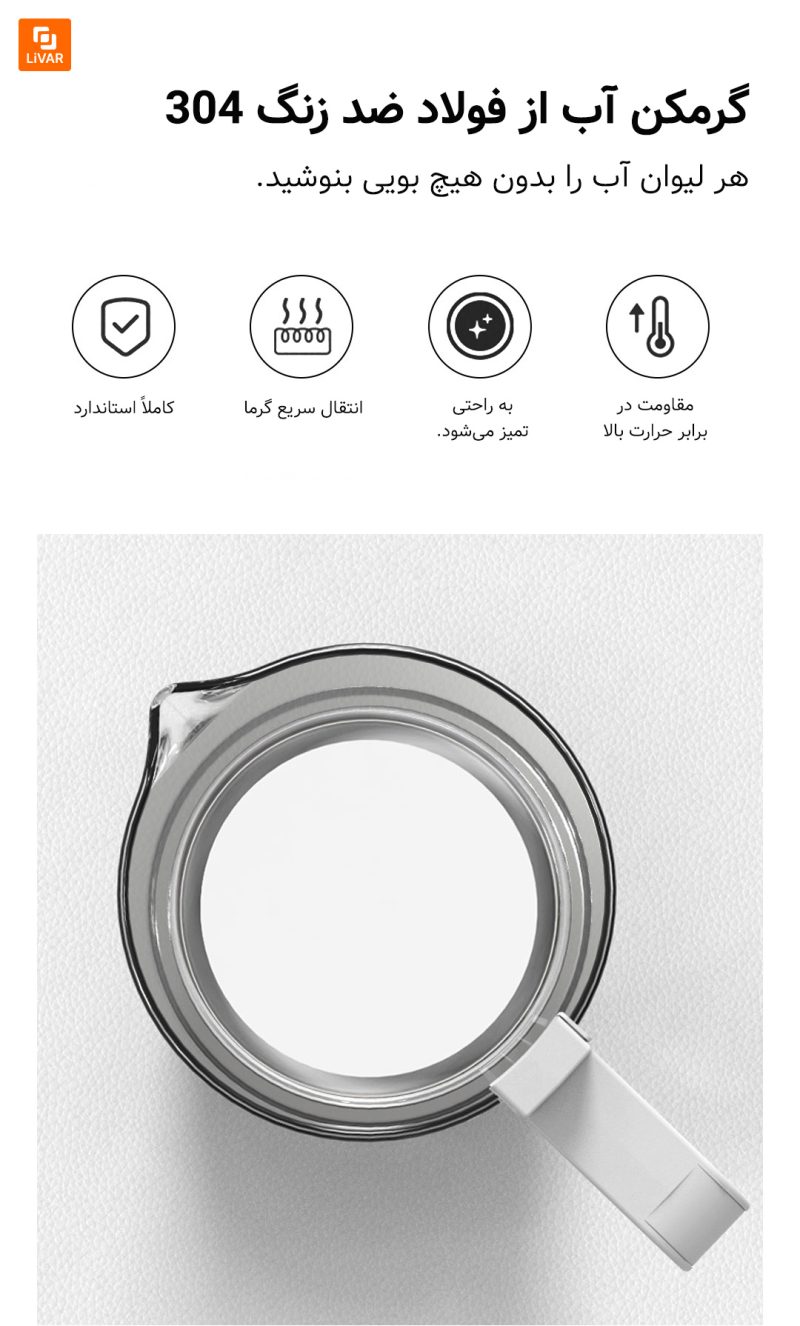 LiVAR

گرمکن آب از فولاد ضد زنگ 304

هر لیوان آب را بدون هیچ بویی بنوشید.

مقاومت در
برابر حرارت بالا

به راحتی
تمیز می‌شود.

انتقال سریع گرما

کاملاً استاندارد